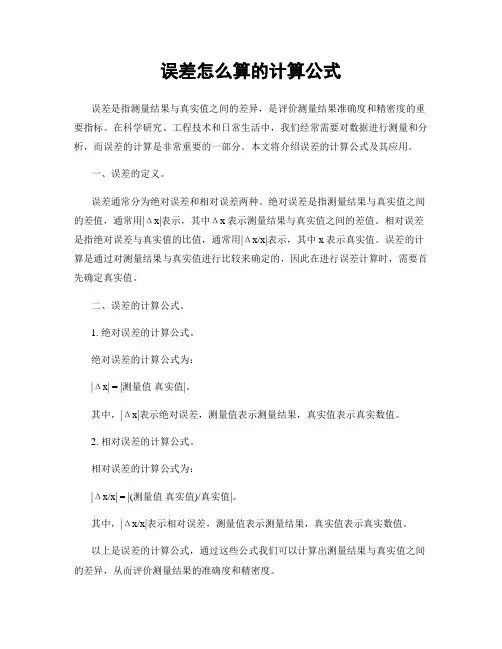 误差怎么算的计算公式

误差是指测量结果与真实值之间的差异，是评价测量结果准确度和精密度的重要指标。在科学研究、工程技术和日常生活中，我们经常需要对数据进行测量和分析，而误差的计算是非常重要的一部分。本文将介绍误差的计算公式及其应用。

一、误差的定义。

误差通常分为绝对误差和相对误差两种。绝对误差是指测量结果与真实值之间的差值，通常用|Δx|表示，其中Δx表示测量结果与真实值之间的差值。相对误差是指绝对误差与真实值的比值，通常用|Δx/x|表示，其中x表示真实值。误差的计算是通过对测量结果与真实值进行比较来确定的，因此在进行误差计算时，需要首先确定真实值。

二、误差的计算公式。

1. 绝对误差的计算公式。

绝对误差的计算公式为：

|Δx| = |测量值 真实值|。

其中，|Δx|表示绝对误差，测量值表示测量结果，真实值表示真实数值。

2. 相对误差的计算公式。

相对误差的计算公式为：

|Δx/x| = |(测量值 真实值)/真实值|。

其中，|Δx/x|表示相对误差，测量值表示测量结果，真实值表示真实数值。

以上是误差的计算公式，通过这些公式我们可以计算出测量结果与真实值之间的差异，从而评价测量结果的准确度和精密度。